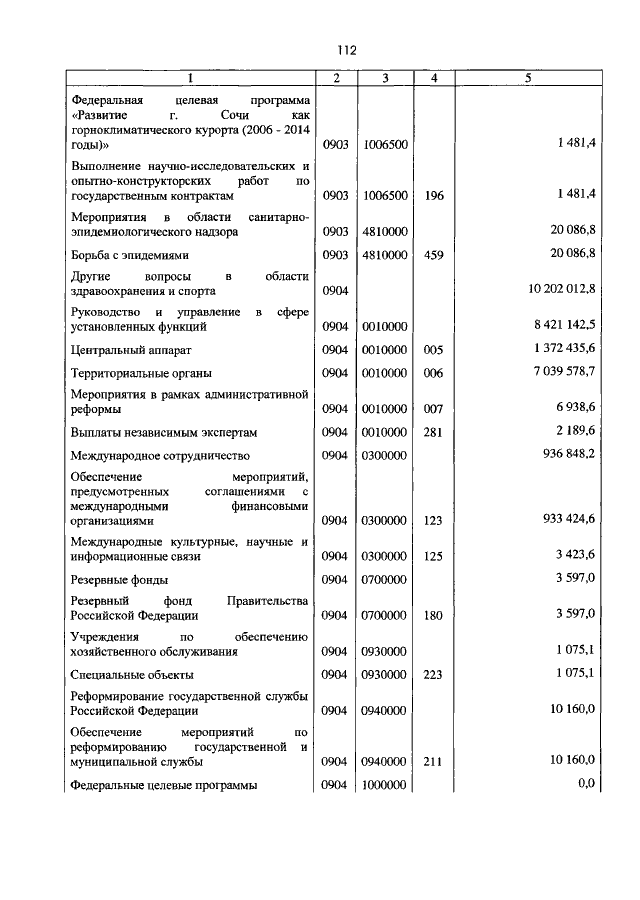 112

| 1 | 2 | 3 | 4 | 5 |
|---|---|---|---|---|
| Федеральная целевая программа «Развитие г. Сочи как горноклиматического курорта (2006 - 2014 годы)» | 0903 | 1006500 | | 1 481,4 |
| Выполнение научно-исследовательских и опытно-конструкторских работ по государственным контрактам | 0903 | 1006500 | 196 | 1 481,4 |
| Мероприятия в области санитарно-эпидемиологического надзора | 0903 | 4810000 | | 20 086,8 |
| Борьба с эпидемиями | 0903 | 4810000 | 459 | 20 086,8 |
| Другие вопросы в области здравоохранения и спорта | 0904 | | | 10 202 012,8 |
| Руководство и управление в сфере установленных функций | 0904 | 0010000 | | 8 421 142,5 |
| Центральный аппарат | 0904 | 0010000 | 005 | 1 372 435,6 |
| Территориальные органы | 0904 | 0010000 | 006 | 7 039 578,7 |
| Мероприятия в рамках административной реформы | 0904 | 0010000 | 007 | 6 938,6 |
| Выплаты независимым экспертам | 0904 | 0010000 | 281 | 2 189,6 |
| Международное сотрудничество | 0904 | 0300000 | | 936 848,2 |
| Обеспечение мероприятий, предусмотренных соглашениями с международными финансовыми организациями | 0904 | 0300000 | 123 | 933 424,6 |
| Международные культурные, научные и информационные связи | 0904 | 0300000 | 125 | 3 423,6 |
| Резервные фонды | 0904 | 0700000 | | 3 597,0 |
| Резервный фонд Правительства Российской Федерации | 0904 | 0700000 | 180 | 3 597,0 |
| Учреждения по обеспечению хозяйственного обслуживания | 0904 | 0930000 | | 1 075,1 |
| Специальные объекты | 0904 | 0930000 | 223 | 1 075,1 |
| Реформирование государственной службы Российской Федерации | 0904 | 0940000 | | 10 160,0 |
| Обеспечение мероприятий по реформированию государственной и муниципальной службы | 0904 | 0940000 | 211 | 10 160,0 |
| Федеральные целевые программы | 0904 | 1000000 | | 0,0 |